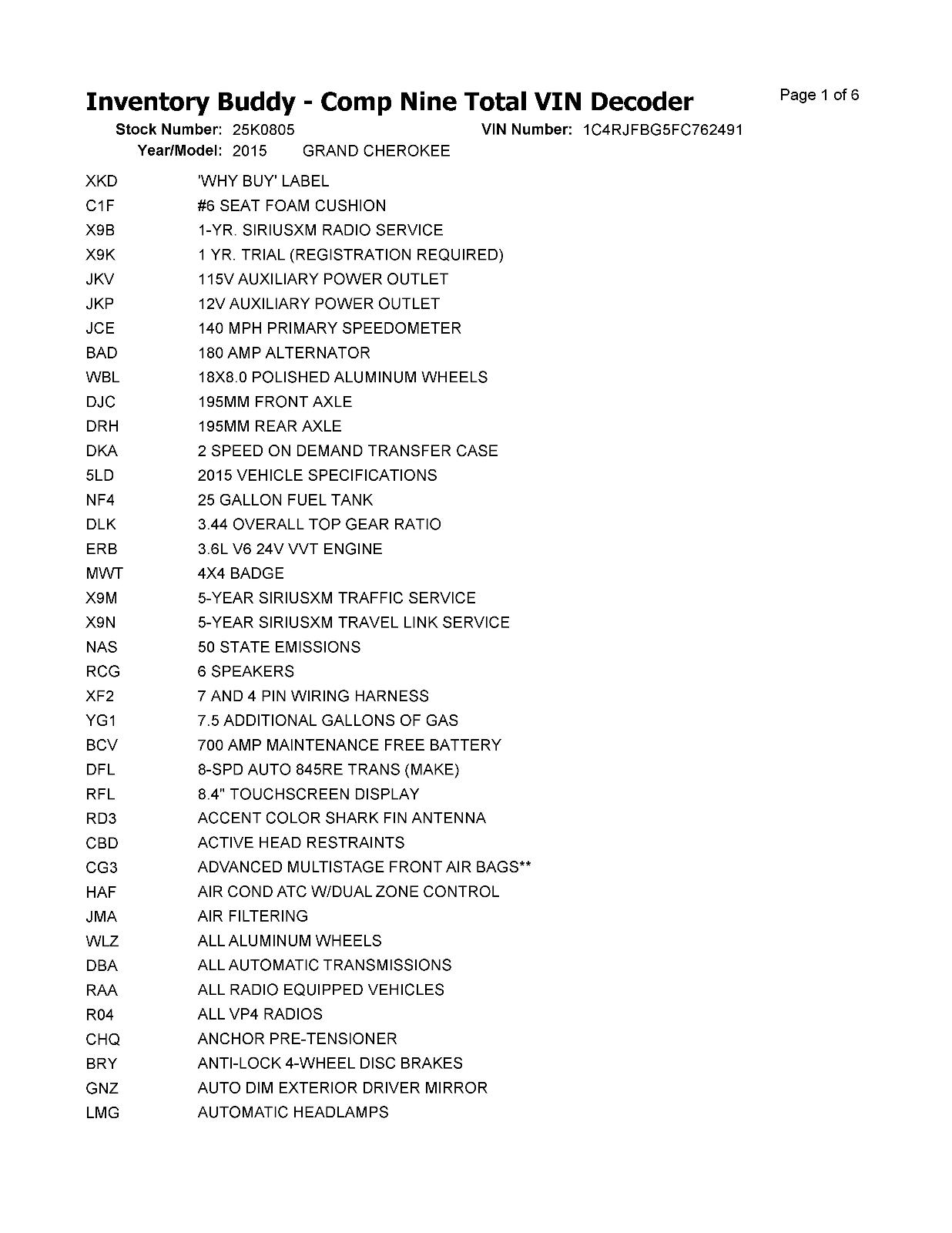 Inventory Buddy - Comp Nine Total VIN Decoder

Page 1 of 6

Stock Number: 25K0805 VIN Number: 1C4RJFBG5FC762491
Year/Model: 2015 GRAND CHEROKEE

| | |
|---|---|
| XKD | 'WHY BUY' LABEL |
| C1F | #6 SEAT FOAM CUSHION |
| X9B | 1-YR. SIRIUSXM RADIO SERVICE |
| X9K | 1 YR. TRIAL (REGISTRATION REQUIRED) |
| JKV | 115V AUXILIARY POWER OUTLET |
| JKP | 12V AUXILIARY POWER OUTLET |
| JCE | 140 MPH PRIMARY SPEEDOMETER |
| BAD | 180 AMP ALTERNATOR |
| WBL | 18X8.0 POLISHED ALUMINUM WHEELS |
| DJC | 195MM FRONT AXLE |
| DRH | 195MM REAR AXLE |
| DKA | 2 SPEED ON DEMAND TRANSFER CASE |
| 5LD | 2015 VEHICLE SPECIFICATIONS |
| NF4 | 25 GALLON FUEL TANK |
| DLK | 3.44 OVERALL TOP GEAR RATIO |
| ERB | 3.6L V6 24V VVT ENGINE |
| MWT | 4X4 BADGE |
| X9M | 5-YEAR SIRIUSXM TRAFFIC SERVICE |
| X9N | 5-YEAR SIRIUSXM TRAVEL LINK SERVICE |
| NAS | 50 STATE EMISSIONS |
| RCG | 6 SPEAKERS |
| XF2 | 7 AND 4 PIN WIRING HARNESS |
| YG1 | 7.5 ADDITIONAL GALLONS OF GAS |
| BCV | 700 AMP MAINTENANCE FREE BATTERY |
| DFL | 8-SPD AUTO 845RE TRANS (MAKE) |
| RFL | 8.4" TOUCHSCREEN DISPLAY |
| RD3 | ACCENT COLOR SHARK FIN ANTENNA |
| CBD | ACTIVE HEAD RESTRAINTS |
| CG3 | ADVANCED MULTISTAGE FRONT AIR BAGS** |
| HAF | AIR COND ATC W/DUAL ZONE CONTROL |
| JMA | AIR FILTERING |
| WLZ | ALL ALUMINUM WHEELS |
| DBA | ALL AUTOMATIC TRANSMISSIONS |
| RAA | ALL RADIO EQUIPPED VEHICLES |
| R04 | ALL VP4 RADIOS |
| CHQ | ANCHOR PRE-TENSIONER |
| BRY | ANTI-LOCK 4-WHEEL DISC BRAKES |
| GNZ | AUTO DIM EXTERIOR DRIVER MIRROR |
| LMG | AUTOMATIC HEADLAMPS |